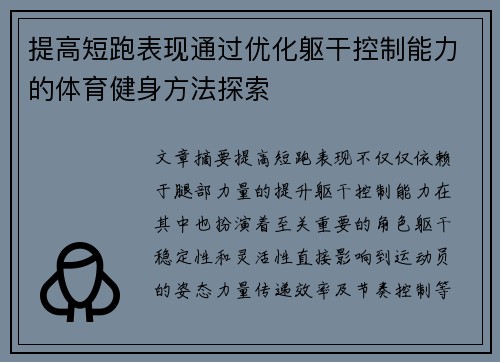 提高短跑表现通过优化躯干控制能力的体育健身方法探索

文章摘要提高短跑表现不仅仅依赖于腿部力量的提升躯干控制能力在其中也扮演着至关重要的角色躯干稳定性和灵活性直接影响到运动员的姿态力量传递效率及节奏控制等